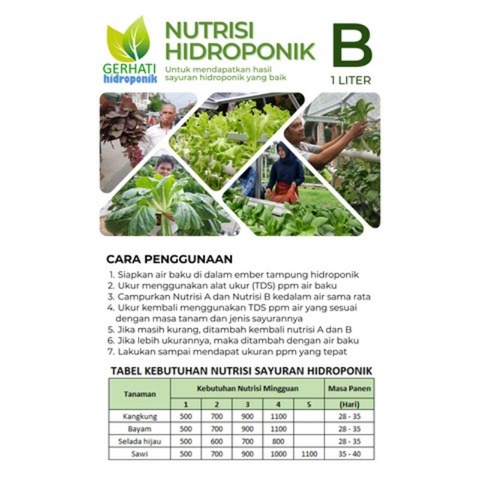 GERHATI hidroponik

NUTRISI HIDROPONIK

Untuk mendapatkan hasil sayuran hidroponik yang baik

B

1 LITER

CARA PENGGUNAAN

1. Siapkan air baku di dalam ember tampung hidroponik
2. Ukur menggunakan alat ukur (TDS) ppm air baku
3. Campurkan Nutrisi A dan Nutrisi B kedalam air sama rata
4. Ukur kembali menggunakan TDS ppm air yang sesuai dengan masa tanam dan jenis sayurannya
5. Jika masih kurang, ditambah kembali nutrisi A dan B
6. Jika lebih ukurannya, maka ditambah dengan air baku
7. Lakukan sampai mendapat ukuran ppm yang tepat

TABEL KEBUTUHAN NUTRISI SAYURAN HIDROPONIK

| Tanaman | Kebutuhan Nutrisi Mingguan | | | | | Masa Panen |
|---|---|---|---|---|---|---|
| | 1 | 2 | 3 | 4 | 5 | (Hari) |
| Kangkung | 500 | 700 | 900 | 1100 | | 28 - 35 |
| Bayam | 500 | 700 | 900 | 1100 | | 28 - 35 |
| Selada hijau | 500 | 600 | 700 | 800 | | 28 - 35 |
| Sawi | 500 | 700 | 900 | 1000 | 1100 | 35 - 40 |